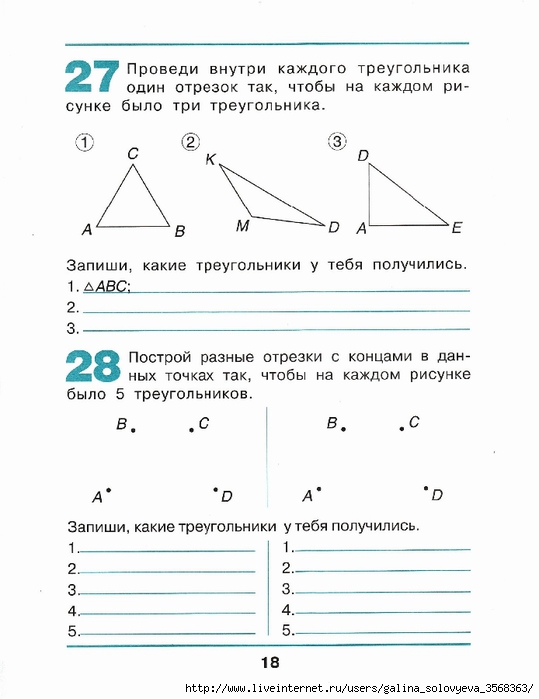 27 Проведи внутри каждого треугольника один отрезок так, чтобы на каждом рисунке было три треугольника.

① C A B
② K M D
③ D A E

Запиши, какие треугольники у тебя получились.
1. $\triangle ABC$;
2.
3.

28 Построй разные отрезки с концами в данных точках так, чтобы на каждом рисунке было 5 треугольников.

B C A D

B C A D

Запиши, какие треугольники у тебя получились.
1.
2.
3.
4.
5.

1.
2.
3.
4.
5.

18

http://www.liveinternet.ru/users/galina_solovyeva_3568363/